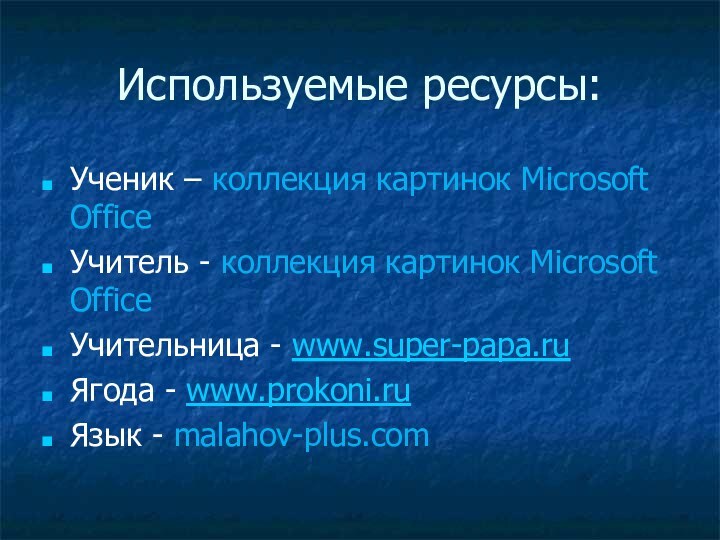 Используемые ресурсы:

Ученик – коллекция картинок Microsoft Office

Учитель - коллекция картинок Microsoft Office

Учительница - www.super-papa.ru

Ягода - www.prokoni.ru

Язык - malahov-plus.com